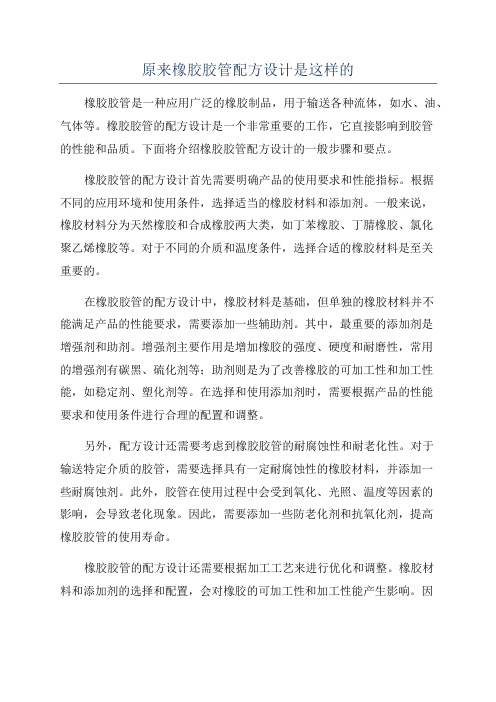 原来橡胶胶管配方设计是这样的

橡胶胶管是一种应用广泛的橡胶制品，用于输送各种流体，如水、油、气体等。橡胶胶管的配方设计是一个非常重要的工作，它直接影响到胶管的性能和品质。下面将介绍橡胶胶管配方设计的一般步骤和要点。

橡胶胶管的配方设计首先需要明确产品的使用要求和性能指标。根据不同的应用环境和使用条件，选择适当的橡胶材料和添加剂。一般来说，橡胶材料分为天然橡胶和合成橡胶两大类，如丁苯橡胶、丁腈橡胶、氯化聚乙烯橡胶等。对于不同的介质和温度条件，选择合适的橡胶材料是至关重要的。

在橡胶胶管的配方设计中，橡胶材料是基础，但单独的橡胶材料并不能满足产品的性能要求，需要添加一些辅助剂。其中，最重要的添加剂是增强剂和助剂。增强剂主要作用是增加橡胶的强度、硬度和耐磨性，常用的增强剂有碳黑、硫化剂等；助剂则是为了改善橡胶的可加工性和加工性能，如稳定剂、塑化剂等。在选择和使用添加剂时，需要根据产品的性能要求和使用条件进行合理的配置和调整。

另外，配方设计还需要考虑到橡胶胶管的耐腐蚀性和耐老化性。对于输送特定介质的胶管，需要选择具有一定耐腐蚀性的橡胶材料，并添加一些耐腐蚀剂。此外，胶管在使用过程中会受到氧化、光照、温度等因素的影响，会导致老化现象。因此，需要添加一些防老化剂和抗氧化剂，提高橡胶胶管的使用寿命。

橡胶胶管的配方设计还需要根据加工工艺来进行优化和调整。橡胶材料和添加剂的选择和配置，会对橡胶的可加工性和加工性能产生影响。因